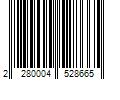 2 280004 528665